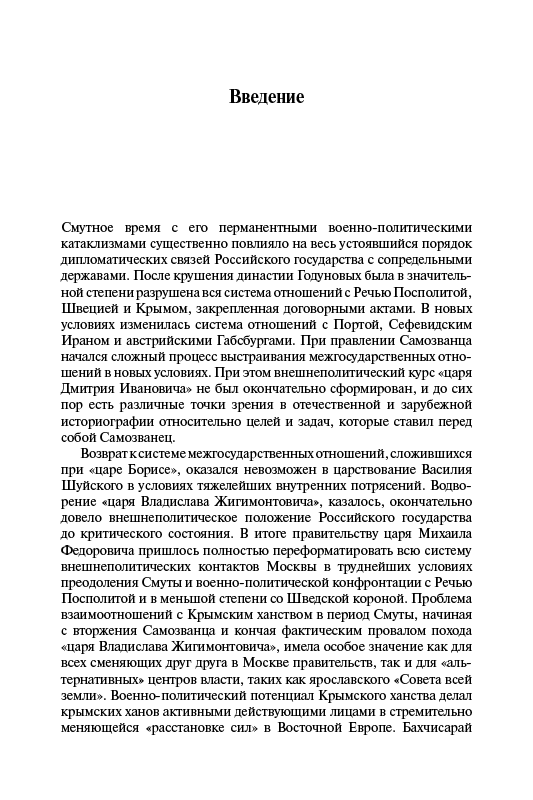 Введение

Смутное время с его перманентными военно-политическими катаклизмами существенно повлияло на весь устоявшийся порядок дипломатических связей Российского государства с сопредельными державами. После крушения династии Годуновых была в значительной степени разрушена вся система отношений с Речью Посполитой, Швецией и Крымом, закрепленная договорными актами. В новых условиях изменилась система отношений с Портой, Сефевидским Ираном и австрийскими Габсбургами. При правлении Самозванца начался сложный процесс выстраивания межгосударственных отношений в новых условиях. При этом внешнеполитический курс «царя Дмитрия Ивановича» не был окончательно сформирован, и до сих пор есть различные точки зрения в отечественной и зарубежной историографии относительно целей и задач, которые ставил перед собой Самозванец.

Возврат к системе межгосударственных отношений, сложившихся при «царе Борисе», оказался невозможен в царствование Василия Шуйского в условиях тяжелейших внутренних потрясений. Водворение «царя Владислава Жигимонтовича», казалось, окончательно довело внешнеполитическое положение Российского государства до критического состояния. В итоге правительству царя Михаила Федоровича пришлось полностью переформатировать всю систему внешнеполитических контактов Москвы в труднейших условиях преодоления Смуты и военно-политической конфронтации с Речью Посполитой и в меньшой степени со Шведской короной. Проблема взаимоотношений с Крымским ханством в период Смуты, начиная с вторжения Самозванца и кончая фактическим провалом похода «царя Владислава Жигимонтовича», имела особое значение как для всех сменяющих друг друга в Москве правительств, так и для «альтернативных» центров власти, таких как ярославского «Совета всей земли». Военно-политический потенциал Крымского ханства делал крымских ханов активными действующими лицами в стремительно меняющейся «расстановке сил» в Восточной Европе. Бахчисарай